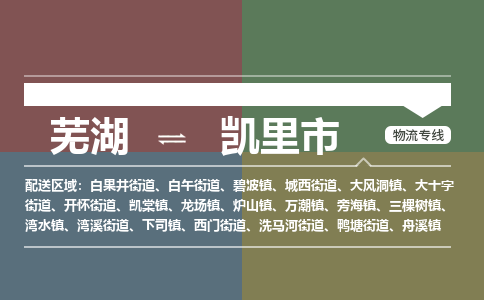 芜湖 ⇌ 凯里市

物流专线

配送区域：白果井街道、白午街道、碧波镇、城西街道、大风洞镇、大十字街道、开怀街道、凯棠镇、龙场镇、炉山镇、万潮镇、旁海镇、三棵树镇、湾水镇、湾溪街道、下司镇、西门街道、洗马河街道、鸭塘街道、舟溪镇